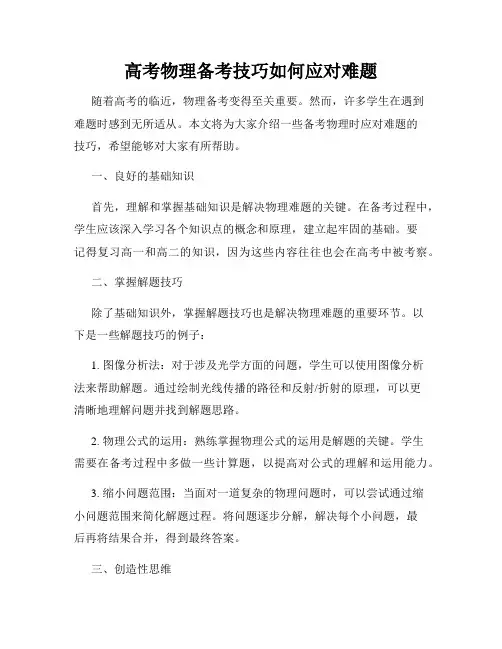 高考物理备考技巧如何应对难题

随着高考的临近，物理备考变得至关重要。然而，许多学生在遇到难题时感到无所适从。本文将为大家介绍一些备考物理时应对难题的技巧，希望能够对大家有所帮助。

一、良好的基础知识

首先，理解和掌握基础知识是解决物理难题的关键。在备考过程中，学生应该深入学习各个知识点的概念和原理，建立起牢固的基础。要记得复习高一和高二的知识，因为这些内容往往也会在高考中被考察。

二、掌握解题技巧

除了基础知识外，掌握解题技巧也是解决物理难题的重要环节。以下是一些解题技巧的例子：

1. 图像分析法：对于涉及光学方面的问题，学生可以使用图像分析法来帮助解题。通过绘制光线传播的路径和反射/折射的原理，可以更清晰地理解问题并找到解题思路。

2. 物理公式的运用：熟练掌握物理公式的运用是解题的关键。学生需要在备考过程中多做一些计算题，以提高对公式的理解和运用能力。

3. 缩小问题范围：当面对一道复杂的物理问题时，可以尝试通过缩小问题范围来简化解题过程。将问题逐步分解，解决每个小问题，最后再将结果合并，得到最终答案。

三、创造性思维